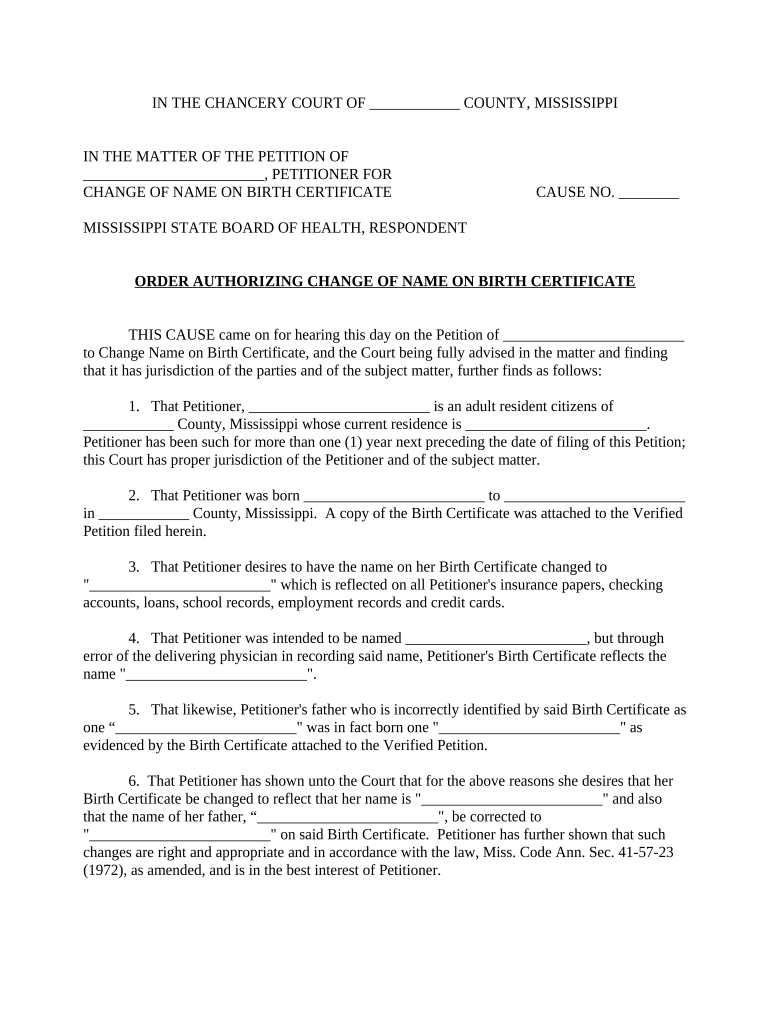 IN THE CHANCERY COURT OF ____________ COUNTY, MISSISSIPPI

IN THE MATTER OF THE PETITION OF
________________________, PETITIONER FOR
CHANGE OF NAME ON BIRTH CERTIFICATE

CAUSE NO. ________

MISSISSIPPI STATE BOARD OF HEALTH, RESPONDENT

ORDER AUTHORIZING CHANGE OF NAME ON BIRTH CERTIFICATE

THIS CAUSE came on for hearing this day on the Petition of ________________________ to Change Name on Birth Certificate, and the Court being fully advised in the matter and finding that it has jurisdiction of the parties and of the subject matter, further finds as follows:

1. That Petitioner, ________________________ is an adult resident citizens of ____________ County, Mississippi whose current residence is ________________________. Petitioner has been such for more than one (1) year next preceding the date of filing of this Petition; this Court has proper jurisdiction of the Petitioner and of the subject matter.

2. That Petitioner was born ________________________ to ________________________ in ____________ County, Mississippi. A copy of the Birth Certificate was attached to the Verified Petition filed herein.

3. That Petitioner desires to have the name on her Birth Certificate changed to "________________________" which is reflected on all Petitioner's insurance papers, checking accounts, loans, school records, employment records and credit cards.

4. That Petitioner was intended to be named ________________________, but through error of the delivering physician in recording said name, Petitioner's Birth Certificate reflects the name "________________________".

5. That likewise, Petitioner's father who is incorrectly identified by said Birth Certificate as one “________________________" was in fact born one "________________________" as evidenced by the Birth Certificate attached to the Verified Petition.

6. That Petitioner has shown unto the Court that for the above reasons she desires that her Birth Certificate be changed to reflect that her name is "________________________" and also that the name of her father, “________________________", be corrected to "________________________" on said Birth Certificate. Petitioner has further shown that such changes are right and appropriate and in accordance with the law, Miss. Code Ann. Sec. 41-57-23 (1972), as amended, and is in the best interest of Petitioner.